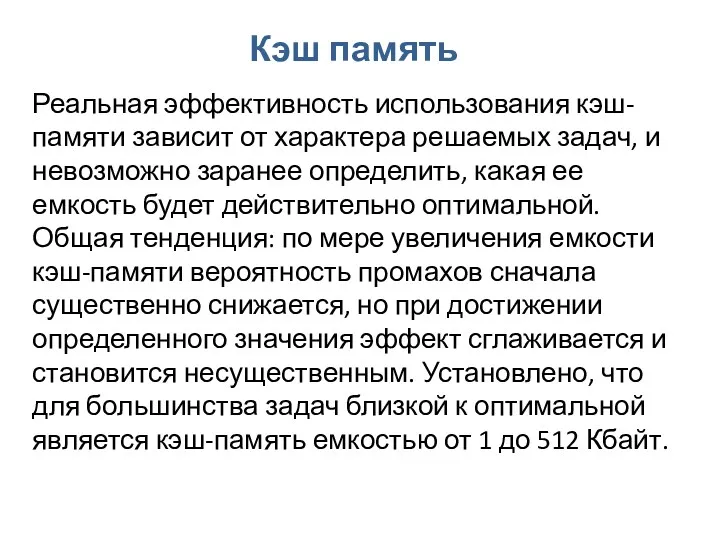 Кэш память

Реальная эффективность использования кэш-памяти зависит от характера решаемых задач, и невозможно заранее определить, какая ее емкость будет действительно оптимальной. Общая тенденция: по мере увеличения емкости кэш-памяти вероятность промахов сначала существенно снижается, но при достижении определенного значения эффект сглаживается и становится несущественным. Установлено, что для большинства задач близкой к оптимальной является кэш-память емкостью от 1 до 512 Кбайт.